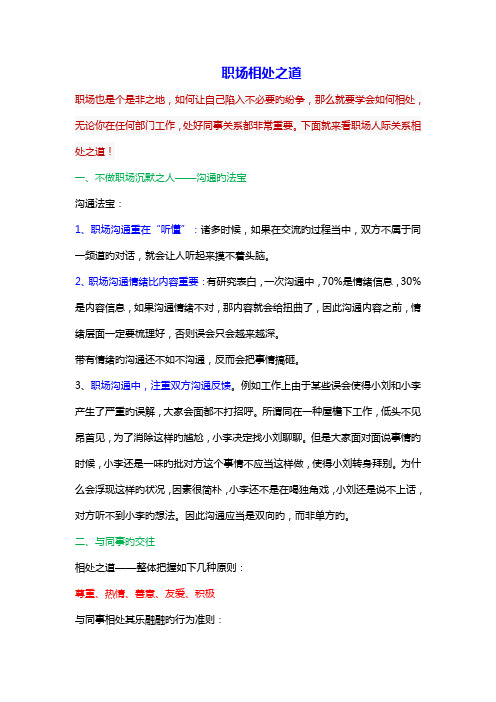 职场相处之道

职场也是个是非之地，如何让自己陷入不必要的纷争，那么就要学会如何相处，无论你在任何部门工作，处好同事关系都非常重要。下面就来看职场人际关系相处之道！

一、不做职场沉默之人——沟通的法宝

沟通法宝：

1、职场沟通重在“听懂”：诸多时候，如果在交流的过程当中，双方不属于同一频道的对话，就会让人听起来摸不着头脑。

2、职场沟通情绪比内容重要：有研究表白，一次沟通中，70%是情绪信息，30%是内容信息，如果沟通情绪不对，那内容就会给扭曲了，因此沟通内容之前，情绪层面一定要梳理好，否则误会只会越来越深。

带有情绪的沟通还不如不沟通，反而会把事情搞砸。

3、职场沟通中，注重双方沟通反馈。例如工作上由于某些误会使得小刘和小李产生了严重的误解，大家会面都不打招呼。所谓同在一种屋檐下工作，低头不见昂首见，为了消除这样的尴尬，小李决定找小刘聊聊。但是大家面对面说事情的时候，小李还是一味的批对方这个事情不应当这样做，使得小刘转身拜别。为什么会浮现这样的状况，因素很简朴，小李还不是在唱独角戏，小刘还是说不上话，对方听不到小李的想法。因此沟通应当是双向的，而非单方的。

二、与同事的交往

相处之道——整体把握如下几种原则：

尊重、热情、善意、友爱、积极

与同事相处其乐融融的行为准则：